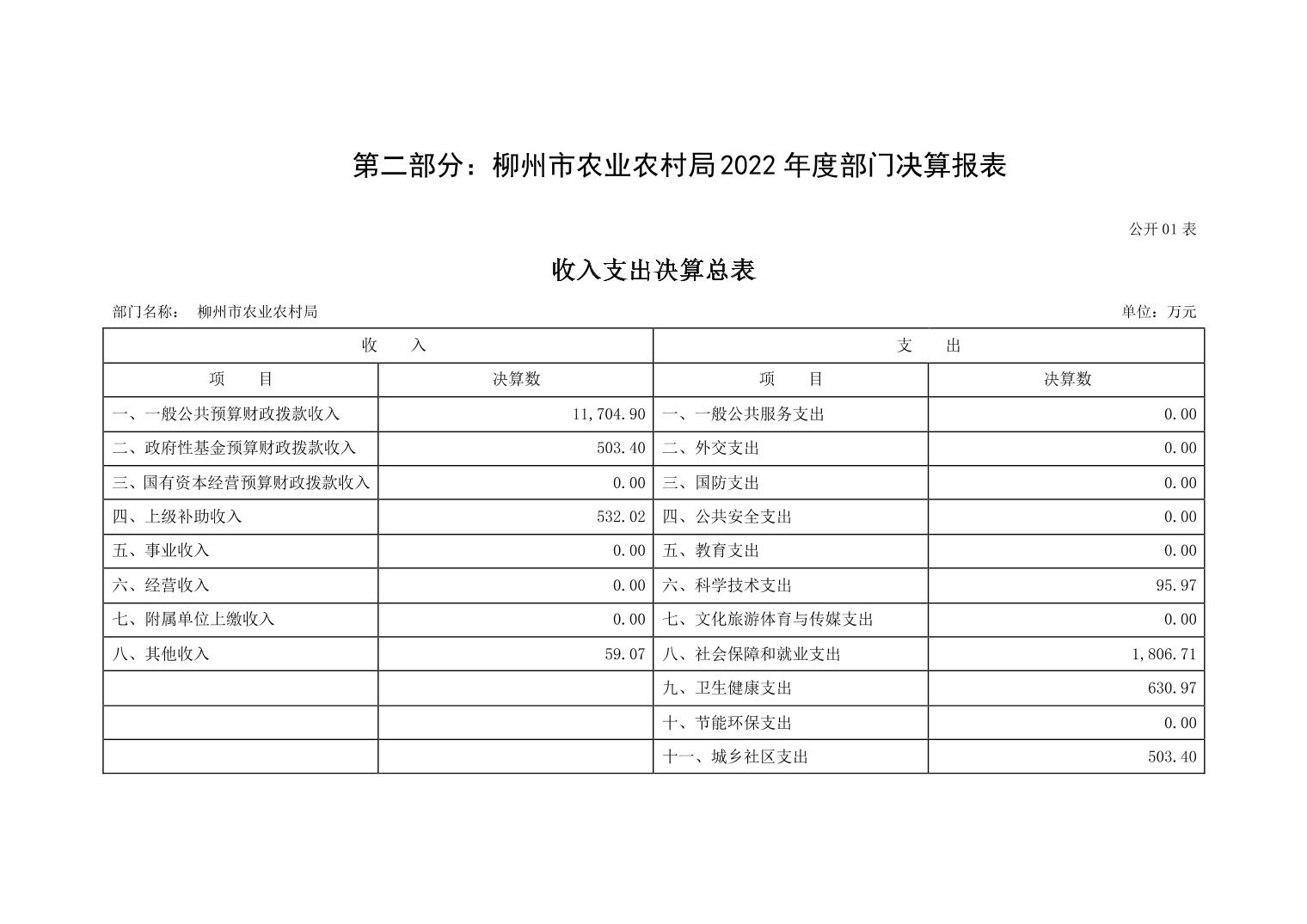 第二部分：柳州市农业农村局2022年度部门决算报表

公开01表

收入支出决算总表

部门名称： 柳州市农业农村局 单位：万元

| 收 入 |  | 支 出 |  |
|---|---|---|---|
| 项 目 | 决算数 | 项 目 | 决算数 |
| 一、一般公共预算财政拨款收入 | 11,704.90 | 一、一般公共服务支出 | 0.00 |
| 二、政府性基金预算财政拨款收入 | 503.40 | 二、外交支出 | 0.00 |
| 三、国有资本经营预算财政拨款收入 | 0.00 | 三、国防支出 | 0.00 |
| 四、上级补助收入 | 532.02 | 四、公共安全支出 | 0.00 |
| 五、事业收入 | 0.00 | 五、教育支出 | 0.00 |
| 六、经营收入 | 0.00 | 六、科学技术支出 | 95.97 |
| 七、附属单位上缴收入 | 0.00 | 七、文化旅游体育与传媒支出 | 0.00 |
| 八、其他收入 | 59.07 | 八、社会保障和就业支出 | 1,806.71 |
|  |  | 九、卫生健康支出 | 630.97 |
|  |  | 十、节能环保支出 | 0.00 |
|  |  | 十一、城乡社区支出 | 503.40 |